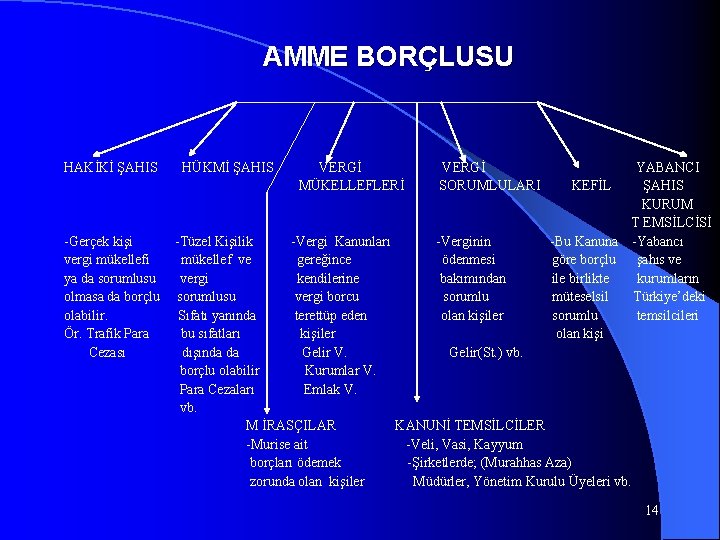 AMME BORÇLUSU

HAKİKİ ŞAHIS

-Gerçek kişi vergi mükellefi ya da sorumlusu olmasa da borçlu olabilir.
Ör. Trafik Para Cezası

HÜKMİ ŞAHIS

-Tüzel Kişilik mükellef ve vergi sorumlusu Sıfatı yanında bu sıfatları dışında da borçlu olabilir Para Cezaları vb.

VERGİ MÜKELLEFLERİ

-Vergi Kanunları gereğince kendilerine vergi borcu terettüp eden kişiler
Gelir V.
Kurumlar V.
Emlak V.

VERGİ SORUMLULARI

-Verginin ödenmesi bakımından sorumlu olan kişiler
Gelir(St.) vb.

KEFİL

-Bu Kanuna göre borçlu ile birlikte müteselsil sorumlu olan kişi

YABANCI ŞAHIS KURUM TEMSİLCİSİ

-Yabancı şahıs ve kurumların Türkiye'deki temsilcileri

MİRASÇILAR
-Murise ait borçları ödemek zorunda olan kişiler

KANUNİ TEMSİLCİLER
-Veli, Vasi, Kayyum
-Şirketlerde; (Murahhas Aza) Müdürler, Yönetim Kurulu Üyeleri vb.

14